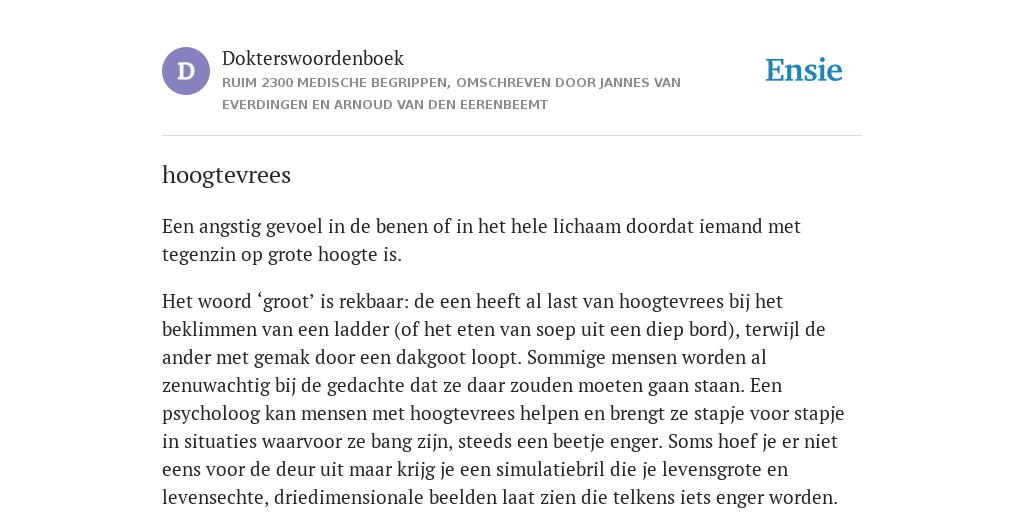 D

Dokterswoordenboek

RUIM 2300 MEDISCHE BEGRIPPEN, OMSCHREVEN DOOR JANNES VAN EVERDINGEN EN ARNOUD VAN DEN EERENBEEMT

Ensie

hoogtevrees

Een angstig gevoel in de benen of in het hele lichaam doordat iemand met tegenzin op grote hoogte is.

Het woord ‘groot’ is rekbaar: de een heeft al last van hoogtevrees bij het beklimmen van een ladder (of het eten van soep uit een diep bord), terwijl de ander met gemak door een dakgoot loopt. Sommige mensen worden al zenuwachtig bij de gedachte dat ze daar zouden moeten gaan staan. Een psycholoog kan mensen met hoogtevrees helpen en brengt ze stapje voor stapje in situaties waarvoor ze bang zijn, steeds een beetje enger. Soms hoef je er niet eens voor de deur uit maar krijg je een simulatiebril die je levensgrote en levensechte, driedimensionale beelden laat zien die telkens iets enger worden.